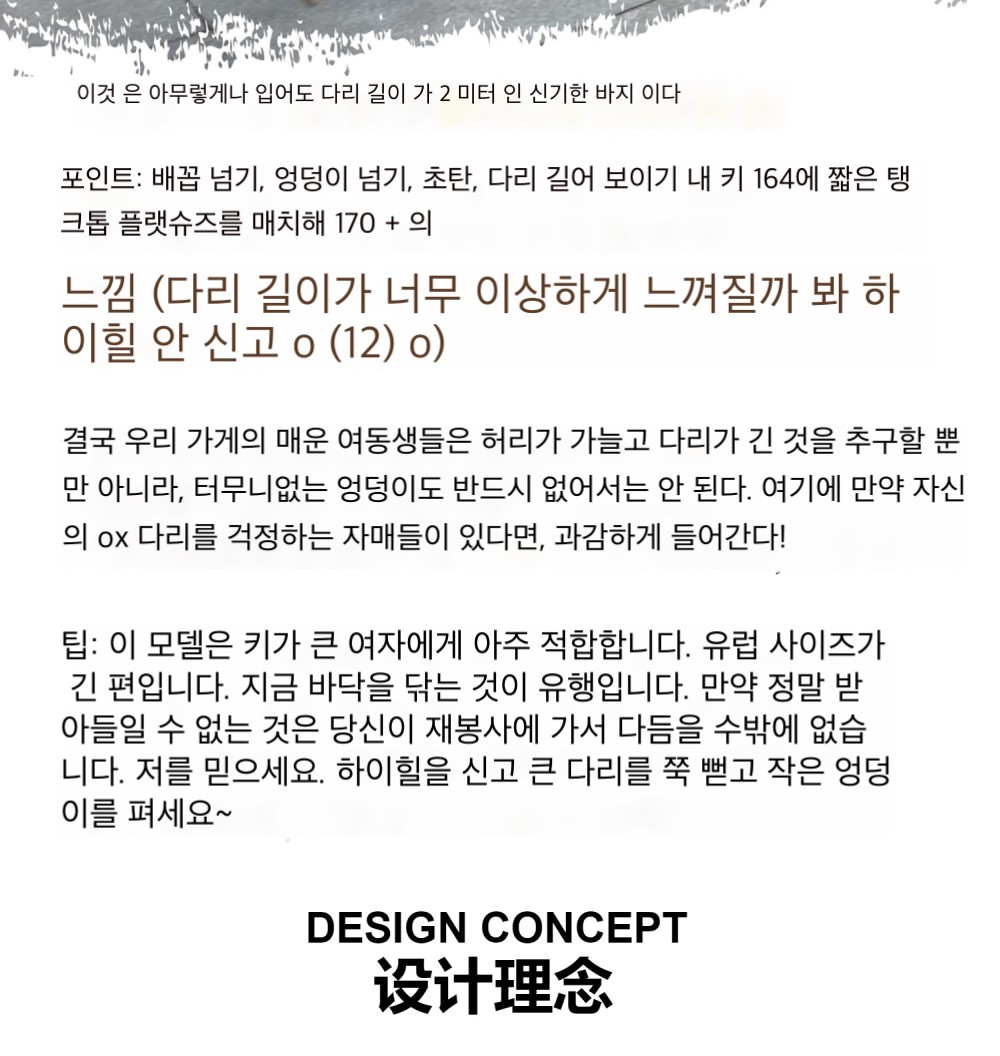 이것 은 아무렇게나 입어도 다리 길이 가 2 미터 인 신기한 바지 이다

포인트: 배꼽 넘기, 엉덩이 넘기, 초탄, 다리 길어 보이기 내 키 164에 짧은 탱크톱 플랫슈즈를 매치해 170 + 의

느낌 (다리 길이가 너무 이상하게 느껴질까 봐 하이힐 안 신고 o (12) o)

결국 우리 가게의 매운 여동생들은 허리가 가늘고 다리가 긴 것을 추구할 뿐만 아니라, 터무니없는 엉덩이도 반드시 없어서는 안 된다. 여기에 만약 자신의 ox 다리를 걱정하는 자매들이 있다면, 과감하게 들어간다!

팁: 이 모델은 키가 큰 여자에게 아주 적합합니다. 유럽 사이즈가 긴 편입니다. 지금 바닥을 닦는 것이 유행입니다. 만약 정말 받아들일 수 없는 것은 당신이 재봉사에 가서 다듬을 수밖에 없습니다. 저를 믿으세요. 하이힐을 신고 큰 다리를 쭉 뻗고 작은 엉덩이를 펴세요~

DESIGN CONCEPT
设计理念